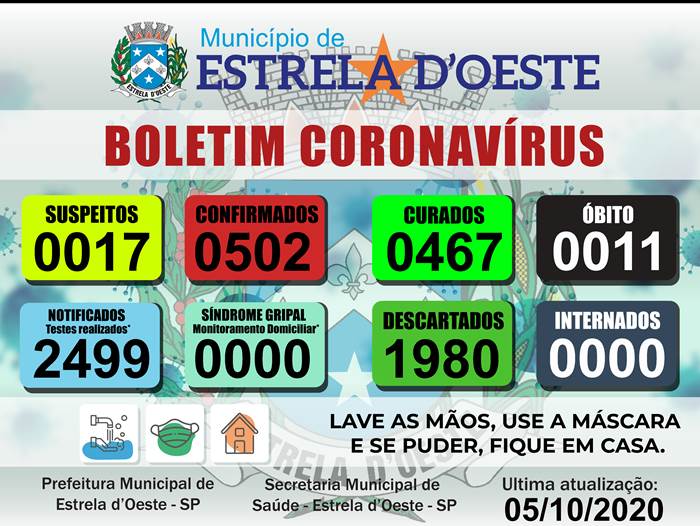 ESTRELA D'OESTE

Município de
ESTRELA D'OESTE

BOLETIM CORONAVÍRUS

SUSPEITOS
0017

CONFIRMADOS
0502

CURADOS
0467

ÓBITO
0011

NOTIFICADOS
Testes realizados*
2499

SÍNDROME GRIPAL
Monitoramento Domiciliar*
0000

DESCARTADOS
1980

INTERNADOS
0000

LAVE AS MÃOS, USE A MÁSCARA
E SE PUDER, FIQUE EM CASA.

Prefeitura Municipal de
Estrela d'Oeste - SP

Secretaria Municipal de
Saúde - Estrela d'Oeste - SP

Ultima atualização:
05/10/2020